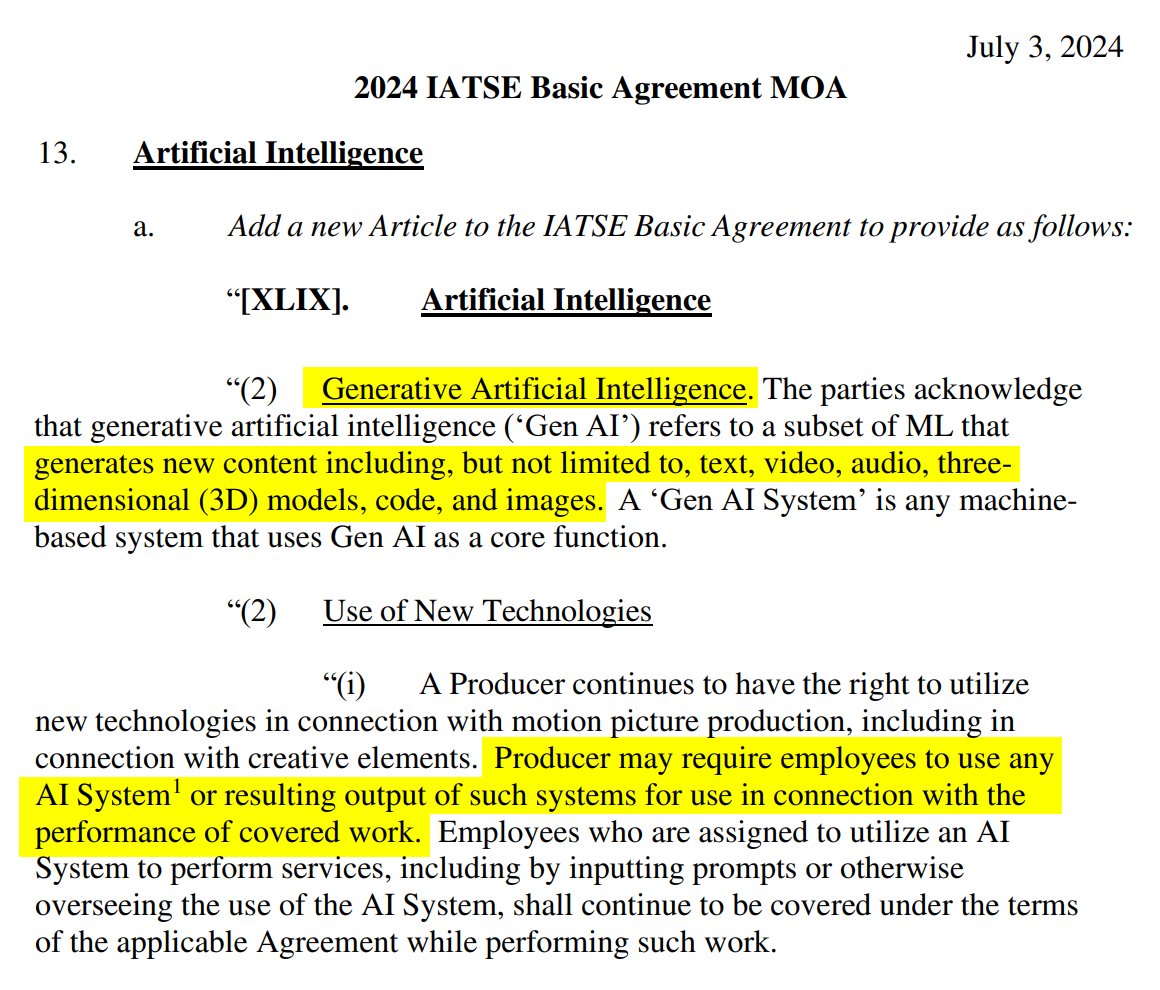 July 3, 2024

2024 IATSE Basic Agreement MOA

13. Artificial Intelligence

a. Add a new Article to the IATSE Basic Agreement to provide as follows:

"[XLIX]. Artificial Intelligence

"(2) Generative Artificial Intelligence. The parties acknowledge that generative artificial intelligence ('Gen AI') refers to a subset of ML that generates new content including, but not limited to, text, video, audio, three-dimensional (3D) models, code, and images. A 'Gen AI System' is any machine-based system that uses Gen AI as a core function.

"(2) Use of New Technologies

"(i) A Producer continues to have the right to utilize new technologies in connection with motion picture production, including in connection with creative elements. Producer may require employees to use any AI System$^{1}$ or resulting output of such systems for use in connection with the performance of covered work. Employees who are assigned to utilize an AI System to perform services, including by inputting prompts or otherwise overseeing the use of the AI System, shall continue to be covered under the terms of the applicable Agreement while performing such work.